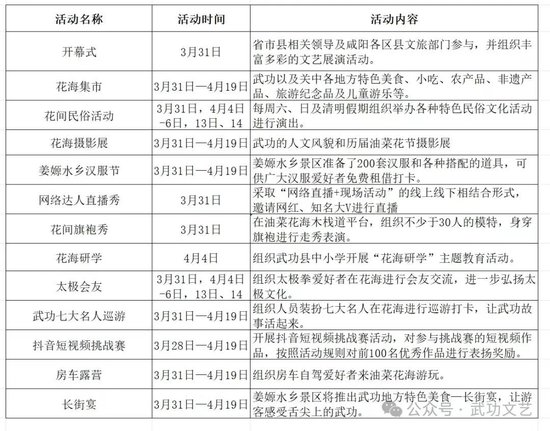 | 活动名称 | 活动时间 | 活动内容 |
|---|---|---|
| 开幕式 | 3月31日 | 省市县相关领导及咸阳各区县文旅部门参与，并组织丰富多彩的文艺展演活动。 |
| 花海集市 | 3月31日—4月19日 | 武功以及关中各地方特色美食、小吃、农产品、非遗产品、旅游纪念品及儿童游乐等。 |
| 花间民俗活动 | 3月31日，4月4日-6日，13日、14 | 每周六、日及清明假期组织举办各种特色民俗文化活动进行演出。 |
| 花海摄影展 | 3月31日—4月19日 | 武功的人文风貌和历届油菜花节摄影展 |
| 姜嫄水乡汉服节 | 3月31日—4月19日 | 姜嫄水乡景区准备了200套汉服和各种搭配的道具，可供广大汉服爱好者免费租借打卡。 |
| 网络达人直播秀 | 3月31日 | 采取“网络直播+现场活动”的线上线下相结合形式，邀请网红、知名大V进行直播 |
| 花间旗袍秀 | 3月31日 | 在油菜花海木栈道平台，组织不少于30人的模特，身穿旗袍进行走秀表演。 |
| 花海研学 | 4月4日 | 组织武功县中小学开展“花海研学”主题教育活动。 |
| 太极会友 | 3月31日，4月4日-6日，13日、14 | 组织太极拳爱好者在花海进行会友交流，进一步弘扬太极文化。 |
| 武功七大名人巡游 | 3月31日—4月19日 | 组织人员装扮七大名人在花海进行巡游打卡，让武功故事活起来。 |
| 抖音短视频挑战赛 | 3月28日—4月19日 | 开展抖音短视频挑战赛活动，对参与挑战赛的短视频作品，按照活动规则对前100名优秀作品进行表扬奖励。 |
| 房车露营 | 3月31日—4月19日 | 组织房车自驾爱好者来油菜花海游玩。 |
| 长街宴 | 3月31日—4月19日 | 姜嫄水乡景区将推出武功地方特色美食—长街宴，让游客感受舌尖上的武功。 |

公众号 · 武功文艺